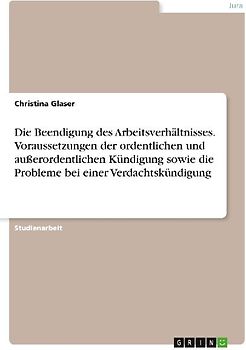 Jura

Christina Glaser

Die Beendigung des Arbeitsverhältnisses. Voraussetzungen der ordentlichen und außerordentlichen Kündigung sowie die Probleme bei einer Verdachtskündigung

Studienarbeit

GRIN